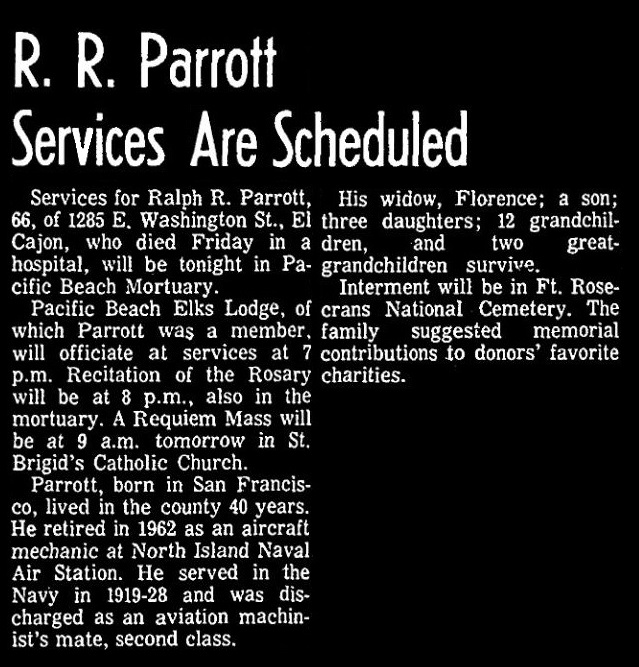 R. R. Parrott Services Are Scheduled

Services for Ralph R. Parrott, 66, of 1285 E. Washington St., El Cajon, who died Friday in a hospital, will be tonight in Pacific Beach Mortuary.

Pacific Beach Elks Lodge, of which Parrott was a member, will officiate at services at 7 p.m. Recitation of the Rosary will be at 8 p.m., also in the mortuary. A Requiem Mass will be at 9 a.m. tomorrow in St. Brigid's Catholic Church.

Parrott, born in San Francisco, lived in the county 40 years. He retired in 1962 as an aircraft mechanic at North Island Naval Air Station. He served in the Navy in 1919-28 and was discharged as an aviation machinist's mate, second class.

His widow, Florence; a son; three daughters; 12 grandchildren, and two great-grandchildren survive.

Interment will be in Ft. Rosecrans National Cemetery. The family suggested memorial contributions to donors' favorite charities.